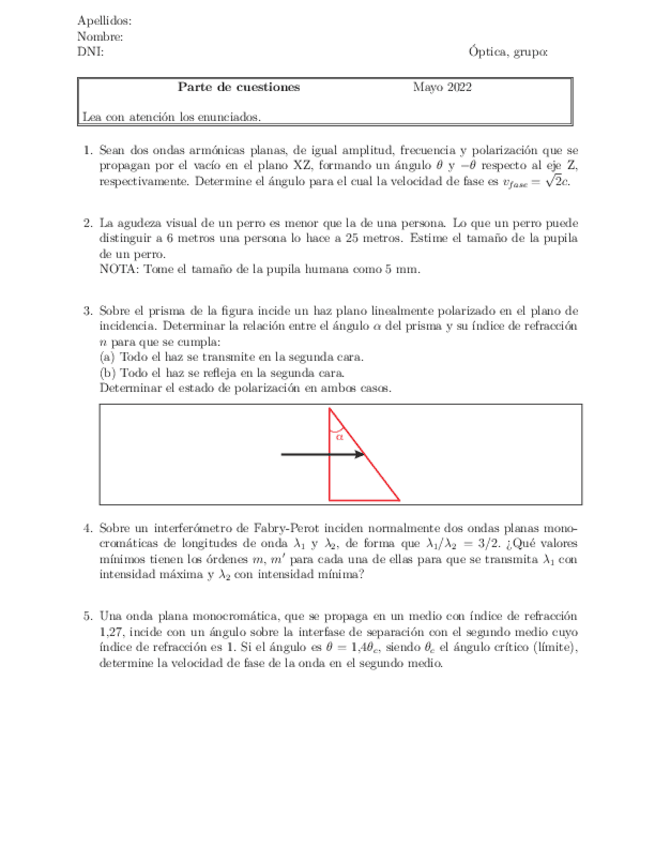 Apellidos:
Nombre:
DNI:

Óptica, grupo:

Parte de cuestiones

Mayo 2022

Lea con atención los enunciados.

1. Sean dos ondas armónicas planas, de igual amplitud, frecuencia y polarización que se propagan por el vacío en el plano XZ, formando un ángulo $\theta$ y $-\theta$ respecto al eje Z, respectivamente. Determine el ángulo para el cual la velocidad de fase es $v_{fase} = \sqrt{2}c$.

2. La agudeza visual de un perro es menor que la de una persona. Lo que un perro puede distinguir a 6 metros una persona lo hace a 25 metros. Estime el tamaño de la pupila de un perro.
NOTA: Tome el tamaño de la pupila humana como 5 mm.

3. Sobre el prisma de la figura incide un haz plano linealmente polarizado en el plano de incidencia. Determinar la relación entre el ángulo $\alpha$ del prisma y su índice de refracción $n$ para que se cumpla:
(a) Todo el haz se transmite en la segunda cara.
(b) Todo el haz se refleja en la segunda cara.
Determinar el estado de polarización en ambos casos.

$\alpha$

4. Sobre un interferómetro de Fabry-Perot inciden normalmente dos ondas planas monocromáticas de longitudes de onda $\lambda_1$ y $\lambda_2$, de forma que $\lambda_1/\lambda_2 = 3/2$. ¿Qué valores mínimos tienen los órdenes $m$, $m'$ para cada una de ellas para que se transmita $\lambda_1$ con intensidad máxima y $\lambda_2$ con intensidad mínima?

5. Una onda plana monocromática, que se propaga en un medio con índice de refracción 1,27, incide con un ángulo sobre la interfase de separación con el segundo medio cuyo índice de refracción es 1. Si el ángulo es $\theta = 1{,}4\theta_c$, siendo $\theta_c$ el ángulo crítico (límite), determine la velocidad de fase de la onda en el segundo medio.